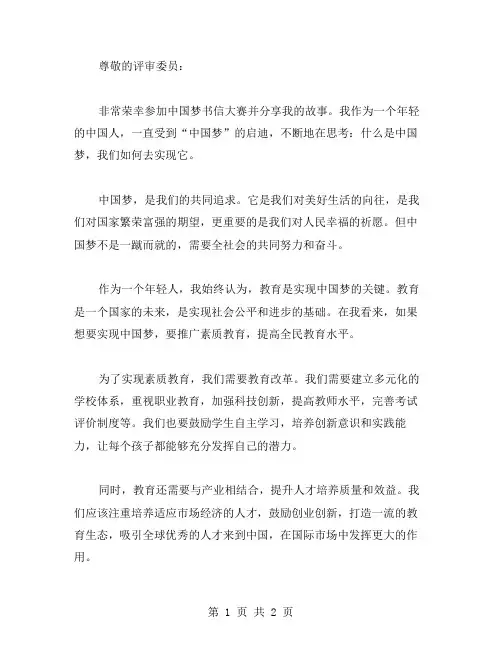 尊敬的评审委员：

非常荣幸参加中国梦书信大赛并分享我的故事。我作为一个年轻的中国人，一直受到“中国梦”的启迪，不断地在思考：什么是中国梦，我们如何去实现它。

中国梦，是我们的共同追求。它是我们对美好生活的向往，是我们对国家繁荣富强的期望，更重要的是我们对人民幸福的祈愿。但中国梦不是一蹴而就的，需要全社会的共同努力和奋斗。

作为一个年轻人，我始终认为，教育是实现中国梦的关键。教育是一个国家的未来，是实现社会公平和进步的基础。在我看来，如果想要实现中国梦，要推广素质教育，提高全民教育水平。

为了实现素质教育，我们需要教育改革。我们需要建立多元化的学校体系，重视职业教育，加强科技创新，提高教师水平，完善考试评价制度等。我们也要鼓励学生自主学习，培养创新意识和实践能力，让每个孩子都能够充分发挥自己的潜力。

同时，教育还需要与产业相结合，提升人才培养质量和效益。我们应该注重培养适应市场经济的人才，鼓励创业创新，打造一流的教育生态，吸引全球优秀的人才来到中国，在国际市场中发挥更大的作用。

第 1 页 共 2 页